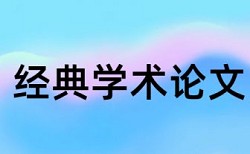 经典学术论文